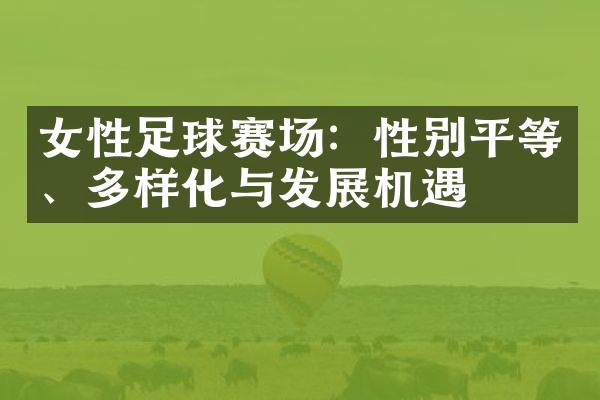 女性足球赛场：性别平等、多样化与发展机遇